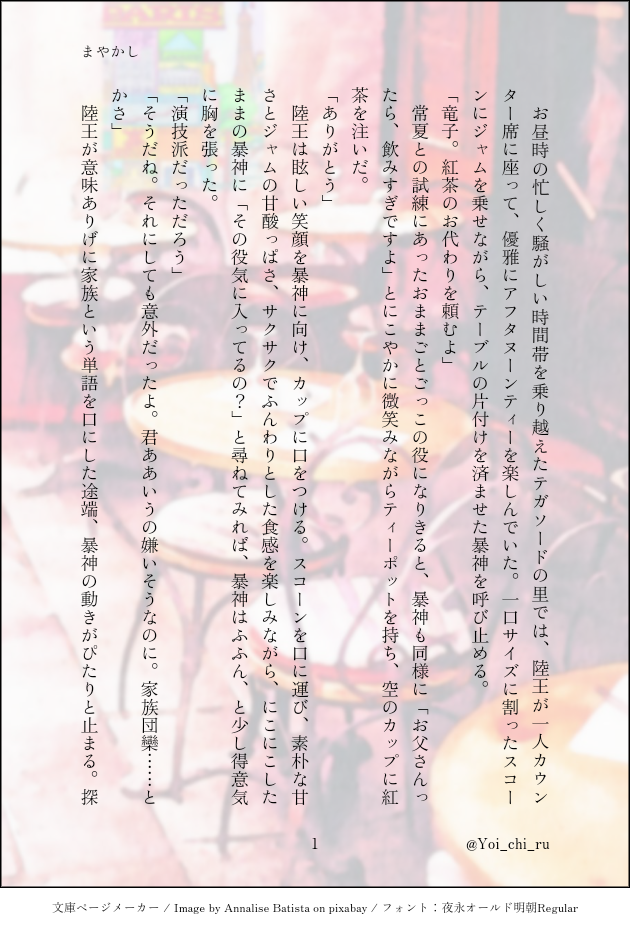 まやかし

お昼時の忙しく騒がしい時間帯を乗り越えたテガソードの里では、陸王が一人カウンター席に座って、優雅にアフタヌーンティーを楽しんでいた。一口サイズに割ったスコーンにジャムを乗せながら、テーブルの片付けを済ませた暴神を呼び止める。

「竜子。紅茶のお代わりを頼むよ」

常夏との試練にあったおままごとごっこの役になりきると、暴神も同様に「お父さんったら、飲みすぎですよ」とにこやかに微笑みながらティーポットを持ち、空のカップに紅茶を注いだ。

「ありがとう」

陸王は眩しい笑顔を暴神に向け、カップに口をつける。スコーンを口に運び、素朴な甘さとジャムの甘酸っぱさ、サクサクでふんわりとした食感を楽しみながら、にこにこしたままの暴神に「その役気に入ってるの？」と尋ねてみれば、暴神はふふん、と少し得意気に胸を張った。

「演技派だっただろう」

「そうだね。それにしても意外だったよ。君ああいうの嫌いそうなのに。家族団欒……とかさ」

陸王が意味ありげに家族という単語を口にした途端、暴神の動きがぴたりと止まる。探

1

@Yoi_chi_ru

文庫ページメーカー / Image by Annalise Batista on pixabay / フォント：夜永オールド明朝Regular